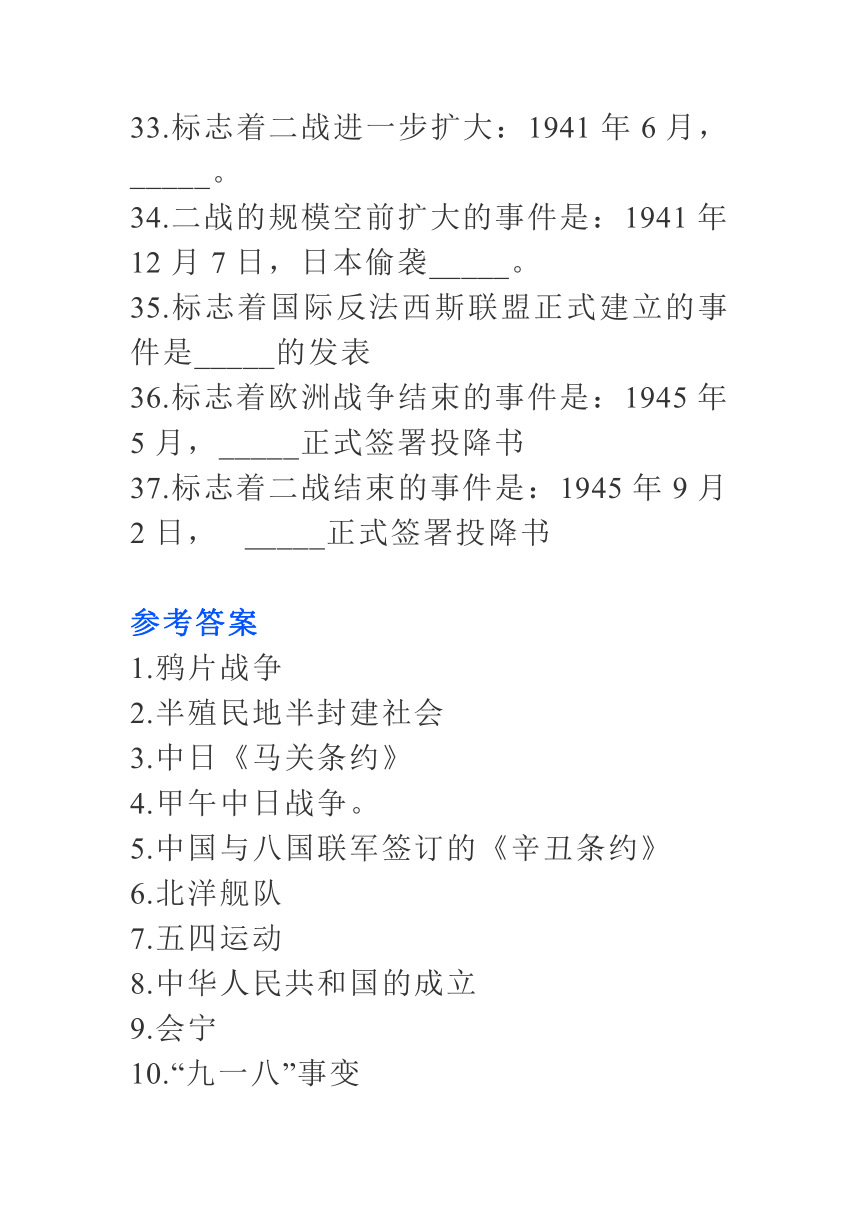 33.标志着二战进一步扩大：1941 年 6 月，_____。
34.二战的规模空前扩大的事件是：1941 年 12 月 7 日，日本偷袭_____。
35.标志着国际反法西斯联盟正式建立的事件是_____的发表
36.标志着欧洲战争结束的事件是：1945 年 5 月，_____正式签署投降书
37.标志着二战结束的事件是：1945 年 9 月 2 日， _____正式签署投降书

参考答案
1.鸦片战争
2.半殖民地半封建社会
3.中日《马关条约》
4.甲午中日战争。
5.中国与八国联军签订的《辛丑条约》
6.北洋舰队
7.五四运动
8.中华人民共和国的成立
9.会宁
10.“九一八”事变